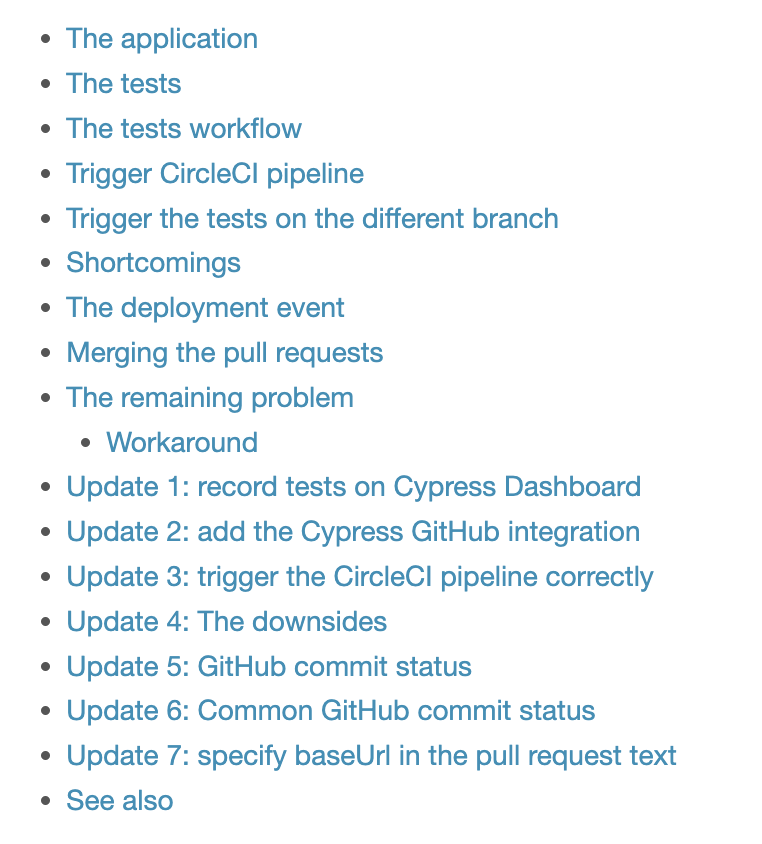 - The application
- The tests
- The tests workflow
- Trigger CircleCI pipeline
- Trigger the tests on the different branch
- Shortcomings
- The deployment event
- Merging the pull requests
- The remaining problem
  - Workaround
- Update 1: record tests on Cypress Dashboard
- Update 2: add the Cypress GitHub integration
- Update 3: trigger the CircleCI pipeline correctly
- Update 4: The downsides
- Update 5: GitHub commit status
- Update 6: Common GitHub commit status
- Update 7: specify baseUrl in the pull request text
- See also